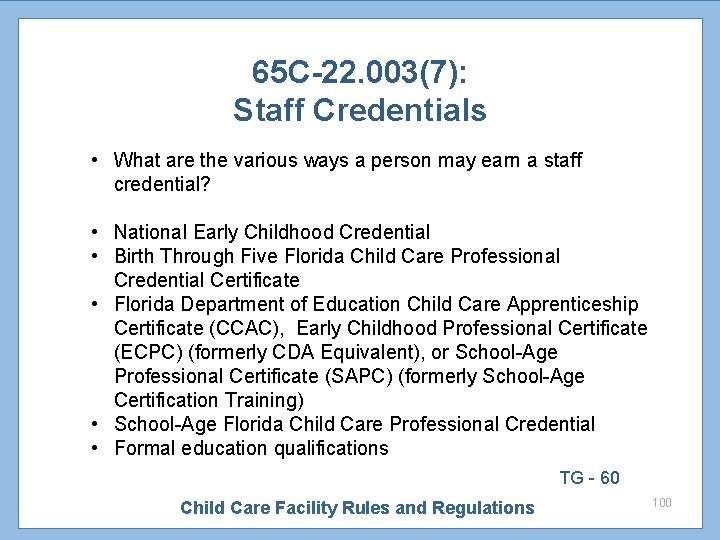 65C-22.003(7):
Staff Credentials

• What are the various ways a person may earn a staff credential?

• National Early Childhood Credential
• Birth Through Five Florida Child Care Professional Credential Certificate
• Florida Department of Education Child Care Apprenticeship Certificate (CCAC), Early Childhood Professional Certificate (ECPC) (formerly CDA Equivalent), or School-Age Professional Certificate (SAPC) (formerly School-Age Certification Training)
• School-Age Florida Child Care Professional Credential
• Formal education qualifications

TG - 60

Child Care Facility Rules and Regulations

100